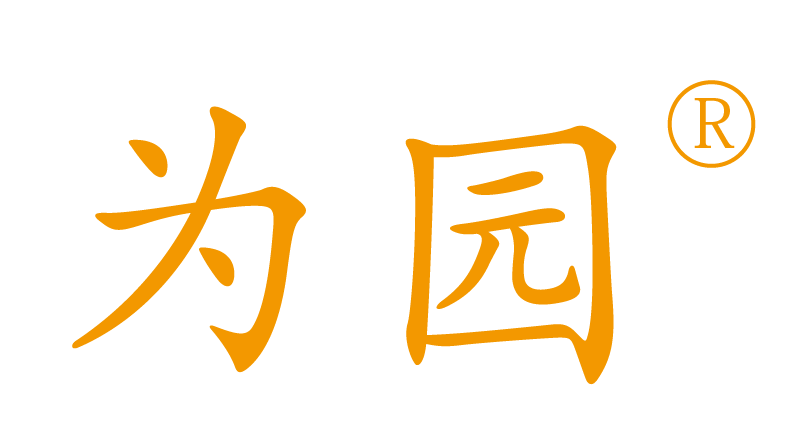 为园®